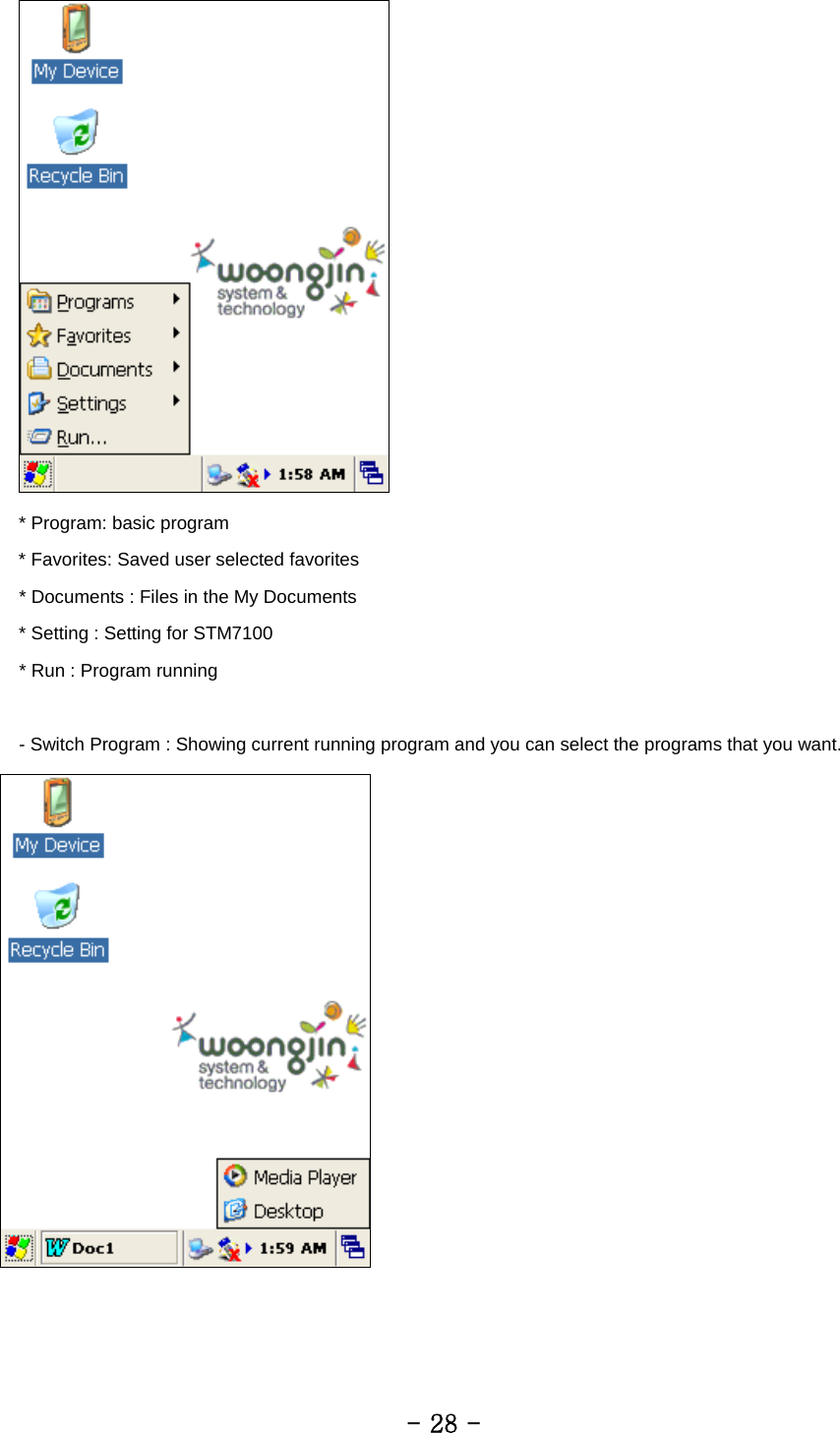 My Device

Recycle Bin

woongjin system & technology

Programs
Favorites
Documents
Settings
Run...

1:58 AM

* Program: basic program

* Favorites: Saved user selected favorites

* Documents : Files in the My Documents

* Setting : Setting for STM7100

* Run : Program running

- Switch Program : Showing current running program and you can select the programs that you want.

My Device

Recycle Bin

woongjin system & technology

Media Player
Desktop

Doc1

1:59 AM

- 28 -